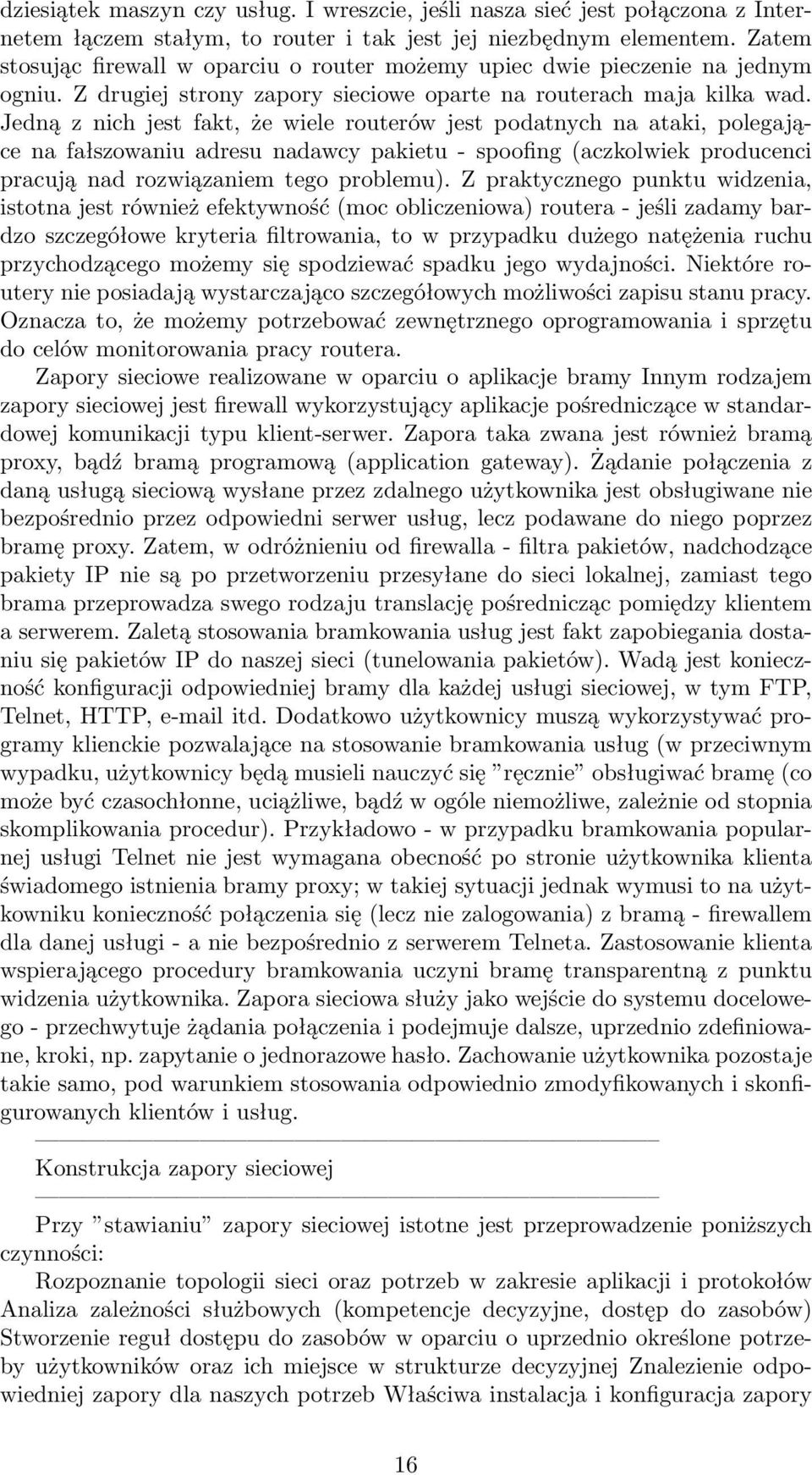 dziesiątek maszyn czy usług. I wreszcie, jeśli nasza sieć jest połączona z Internetem łączem stałym, to router i tak jest jej niezbędnym elementem. Zatem stosując firewall w oparciu o router możemy upiec dwie pieczenie na jednym ogniu. Z drugiej strony zapory sieciowe oparte na routerach maja kilka wad. Jedną z nich jest fakt, że wiele routerów jest podatnych na ataki, polegające na fałszowaniu adresu nadawcy pakietu - spoofing (aczkolwiek producenci pracują nad rozwiązaniem tego problemu). Z praktycznego punktu widzenia, istotna jest również efektywność (moc obliczeniowa) routera - jeśli zadamy bardzo szczegółowe kryteria filtrowania, to w przypadku dużego natężenia ruchu przychodzącego możemy się spodziewać spadku jego wydajności. Niektóre routery nie posiadają wystarczająco szczegółowych możliwości zapisu stanu pracy. Oznacza to, że możemy potrzebować zewnętrznego oprogramowania i sprzętu do celów monitorowania pracy routera.

Zapory sieciowe realizowane w oparciu o aplikacje bramy Innym rodzajem zapory sieciowej jest firewall wykorzystujący aplikacje pośredniczące w standardowej komunikacji typu klient-serwer. Zapora taka zwana jest również bramą proxy, bądź bramą programową (application gateway). Żądanie połączenia z daną usługą sieciową wysłane przez zdalnego użytkownika jest obsługiwane nie bezpośrednio przez odpowiedni serwer usług, lecz podawane do niego poprzez bramę proxy. Zatem, w odróżnieniu od firewalla - filtra pakietów, nadchodzące pakiety IP nie są po przetworzeniu przesyłane do sieci lokalnej, zamiast tego brama przeprowadza swego rodzaju translację pośrednicząc pomiędzy klientem a serwerem. Zaletą stosowania bramkowania usług jest fakt zapobiegania dostaniu się pakietów IP do naszej sieci (tunelowania pakietów). Wadą jest konieczność konfiguracji odpowiedniej bramy dla każdej usługi sieciowej, w tym FTP, Telnet, HTTP, e-mail itd. Dodatkowo użytkownicy muszą wykorzystywać programy klienckie pozwalające na stosowanie bramkowania usług (w przeciwnym wypadku, użytkownicy będą musieli nauczyć się ”ręcznie” obsługiwać bramę (co może być czasochłonne, uciążliwe, bądź w ogóle niemożliwe, zależnie od stopnia skomplikowania procedur). Przykładowo - w przypadku bramkowania popularnej usługi Telnet nie jest wymagana obecność po stronie użytkownika klienta świadomego istnienia bramy proxy; w takiej sytuacji jednak wymusi to na użytkowniku konieczność połączenia się (lecz nie zalogowania) z bramą - firewallem dla danej usługi - a nie bezpośrednio z serwerem Telneta. Zastosowanie klienta wspierającego procedury bramkowania uczyni bramę transparentną z punktu widzenia użytkownika. Zapora sieciowa służy jako wejście do systemu docelowego - przechwytuje żądania połączenia i podejmuje dalsze, uprzednio zdefiniowane, kroki, np. zapytanie o jednorazowe hasło. Zachowanie użytkownika pozostaje takie samo, pod warunkiem stosowania odpowiednio zmodyfikowanych i skonfigurowanych klientów i usług.

Konstrukcja zapory sieciowej

Przy ”stawianiu” zapory sieciowej istotne jest przeprowadzenie poniższych czynności:

Rozpoznanie topologii sieci oraz potrzeb w zakresie aplikacji i protokołów Analiza zależności służbowych (kompetencje decyzyjne, dostęp do zasobów) Stworzenie reguł dostępu do zasobów w oparciu o uprzednio określone potrzeby użytkowników oraz ich miejsce w strukturze decyzyjnej Znalezienie odpowiedniej zapory dla naszych potrzeb Właściwa instalacja i konfiguracja zapory

16